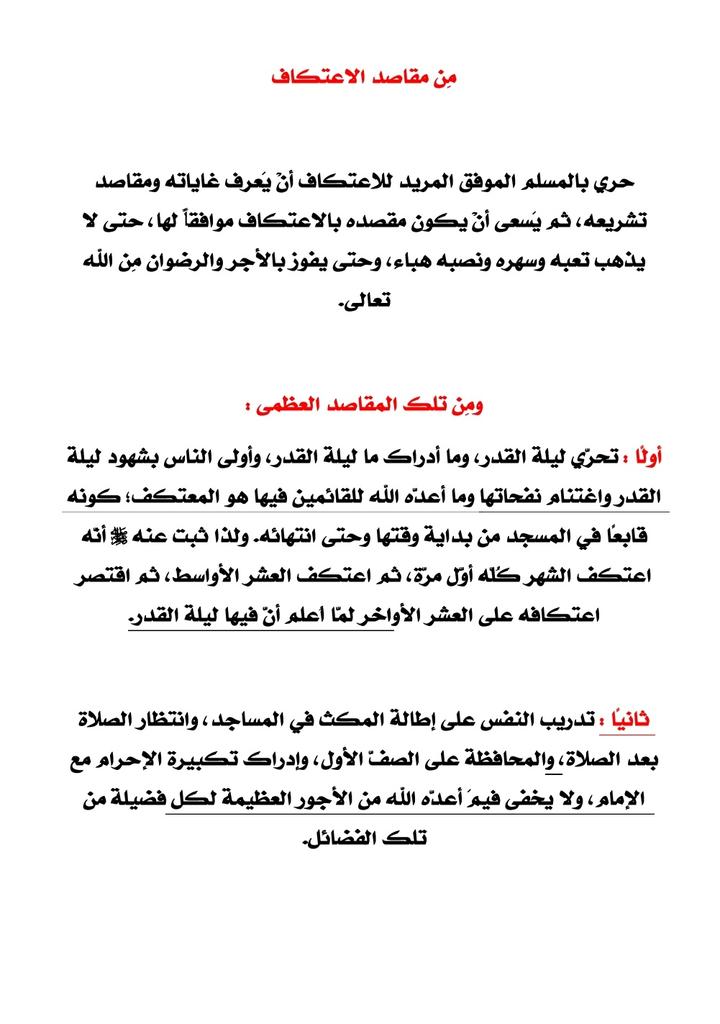 مِن مقاصد الاعتكاف

حري بالمسلم الموفق المريد للاعتكاف أنْ يَعرف غاياته ومقاصد تشريعه، ثم يَسعى أنْ يكون مقصده بالاعتكاف موافقاً لها، حتى لا يذهب تعبه وسهره ونصبه هباء، وحتى يفوز بالأجر والرضوان مِن الله تعالى.

ومِن تلك المقاصد العظمى :

أولًا : تحرّي ليلة القدر، وما أدراك ما ليلة القدر، وأولى الناس بشهود ليلة القدر واغتنام نفحاتها وما أعدّه الله للقائمين فيها هو المعتكف؛ كونه قابعًا في المسجد من بداية وقتها وحتى انتهائه. ولذا ثبت عنه ﷺ أنه اعتكف الشهر كلّه أوّل مرّة، ثم اعتكف العشر الأواسط، ثم اقتصر اعتكافه على العشر الأواخر لمّا أعلم أنّ فيها ليلة القدر.

ثانيًا : تدريب النفس على إطالة المكث في المساجد، وانتظار الصلاة بعد الصلاة، والمحافظة على الصفّ الأول، وإدراك تكبيرة الإحرام مع الإمام، ولا يخفى فيمَ أعدّه الله من الأجور العظيمة لكل فضيلة من تلك الفضائل.